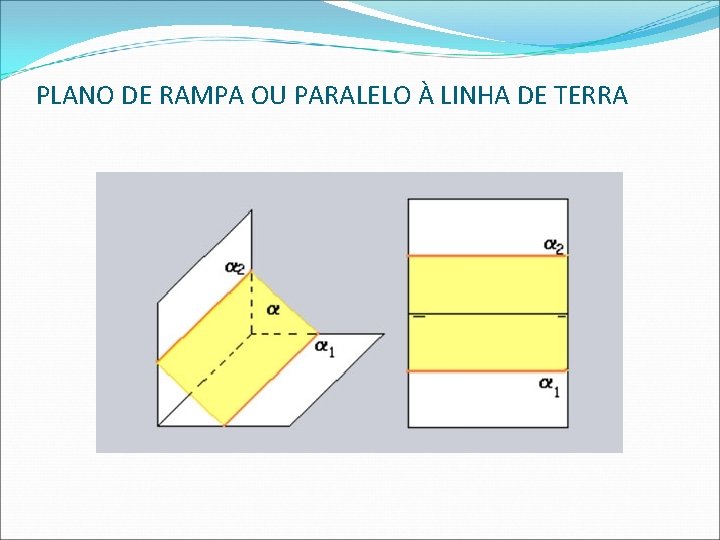 PLANO DE RAMPA OU PARALELO À LINHA DE TERRA

$\alpha_2$

$\alpha$

$\alpha_1$

$\alpha_2$

$\alpha_1$